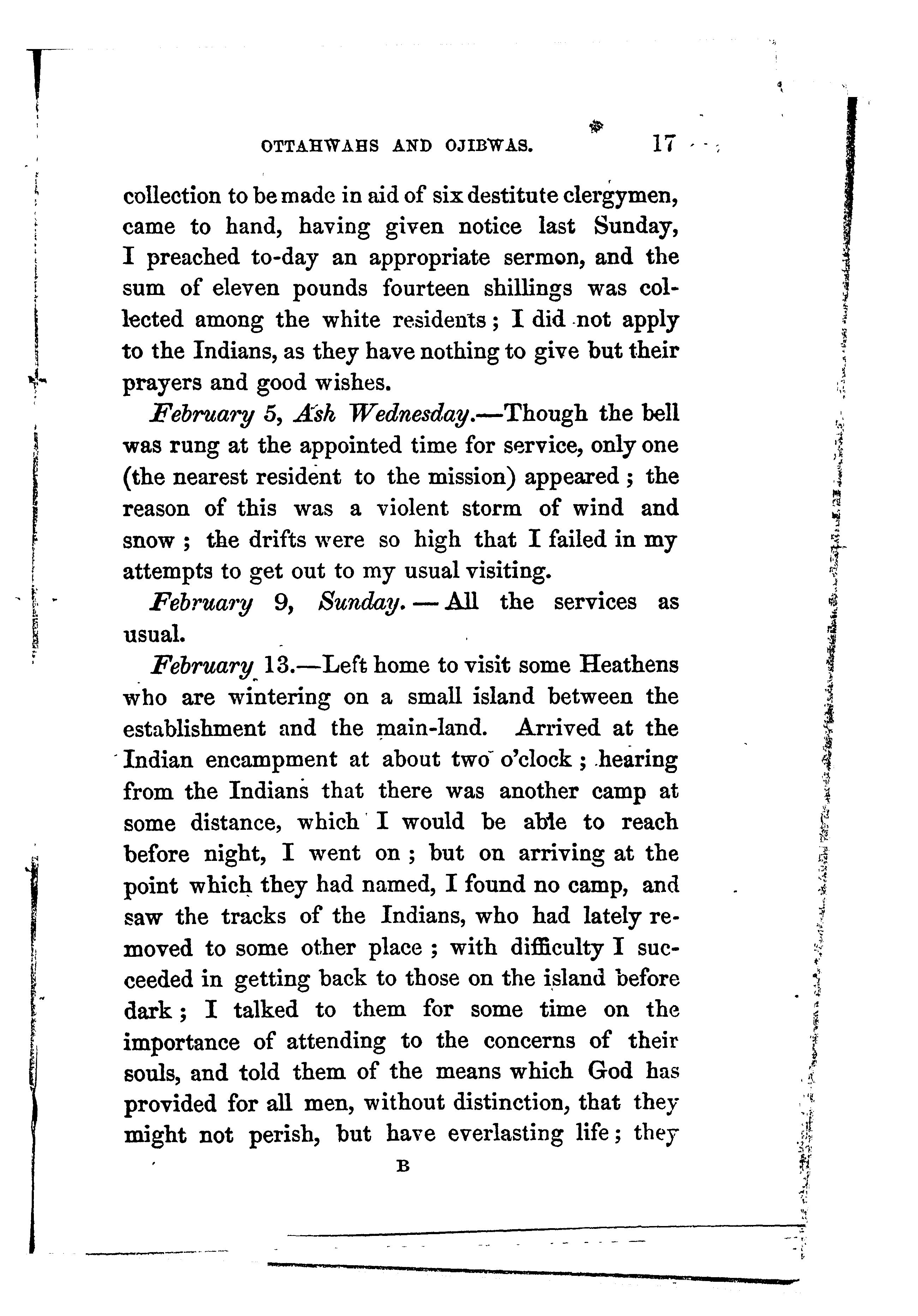 OTTAHWAHS AND OJIBWAS. 17

collection to be made in aid of six destitute clergymen, came to hand, having given notice last Sunday, I preached to-day an appropriate sermon, and the sum of eleven pounds fourteen shillings was collected among the white residents; I did not apply to the Indians, as they have nothing to give but their prayers and good wishes.

February 5, Ash Wednesday.—Though the bell was rung at the appointed time for service, only one (the nearest resident to the mission) appeared; the reason of this was a violent storm of wind and snow; the drifts were so high that I failed in my attempts to get out to my usual visiting.

February 9, Sunday.—All the services as usual.

February 13.—Left home to visit some Heathens who are wintering on a small island between the establishment and the main-land. Arrived at the Indian encampment at about two o'clock; hearing from the Indians that there was another camp at some distance, which I would be able to reach before night, I went on; but on arriving at the point which they had named, I found no camp, and saw the tracks of the Indians, who had lately removed to some other place; with difficulty I succeeded in getting back to those on the island before dark; I talked to them for some time on the importance of attending to the concerns of their souls, and told them of the means which God has provided for all men, without distinction, that they might not perish, but have everlasting life; they

B